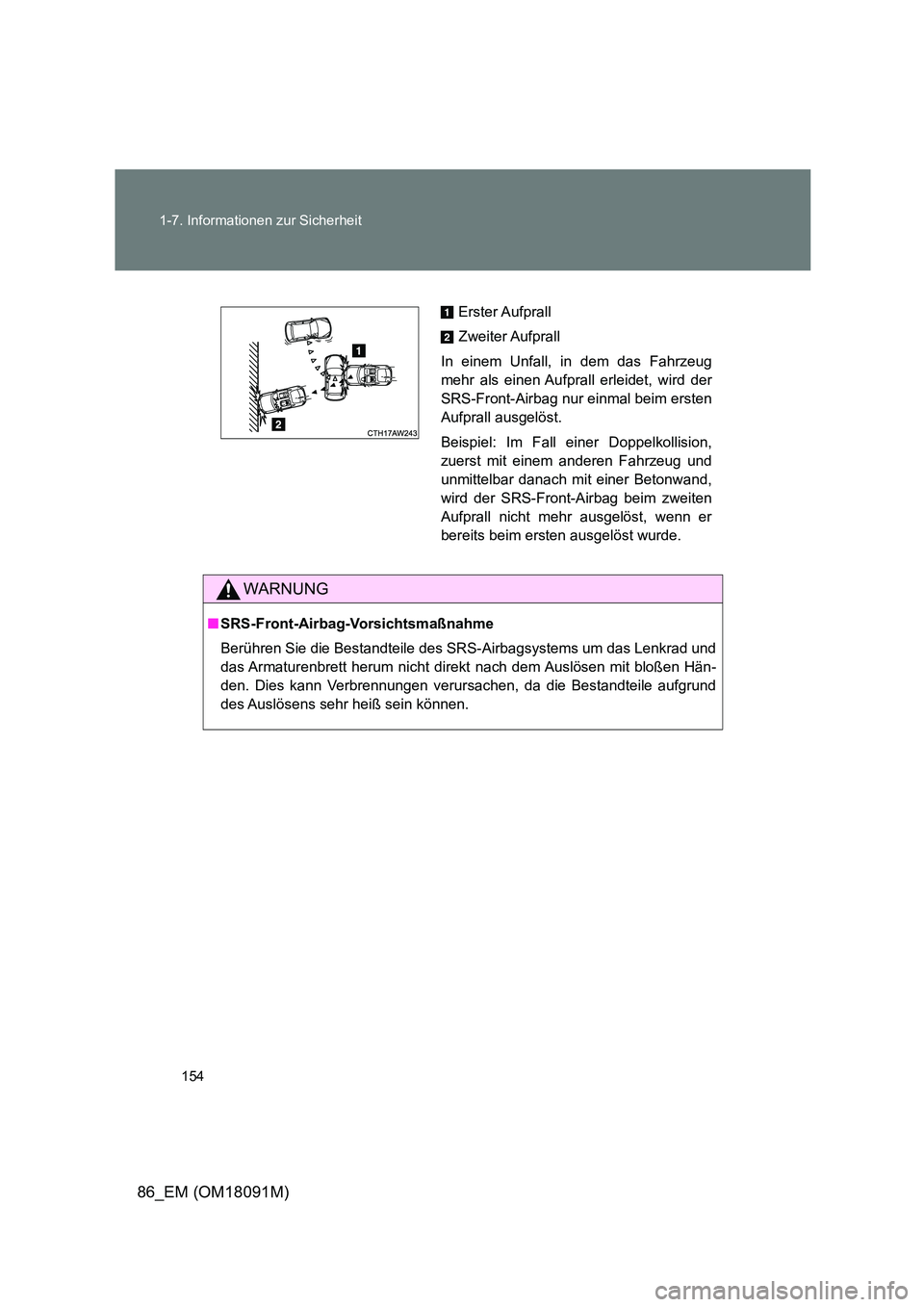 1-7. Informationen zur Sicherheit

1

2

CTH17AW243

1 Erster Aufprall

2 Zweiter Aufprall

In einem Unfall, in dem das Fahrzeug mehr als einen Aufprall erleidet, wird der SRS-Front-Airbag nur einmal beim ersten Aufprall ausgelöst.

Beispiel: Im Fall einer Doppelkollision, zuerst mit einem anderen Fahrzeug und unmittelbar danach mit einer Betonwand, wird der SRS-Front-Airbag beim zweiten Aufprall nicht mehr ausgelöst, wenn er bereits beim ersten ausgelöst wurde.

WARNUNG

■ SRS-Front-Airbag-Vorsichtsmaßnahme

Berühren Sie die Bestandteile des SRS-Airbagsystems um das Lenkrad und das Armaturenbrett herum nicht direkt nach dem Auslösen mit bloßen Händen. Dies kann Verbrennungen verursachen, da die Bestandteile aufgrund des Auslösens sehr heiß sein können.

154

86_EM (OM18091M)

carmanualsonline.info